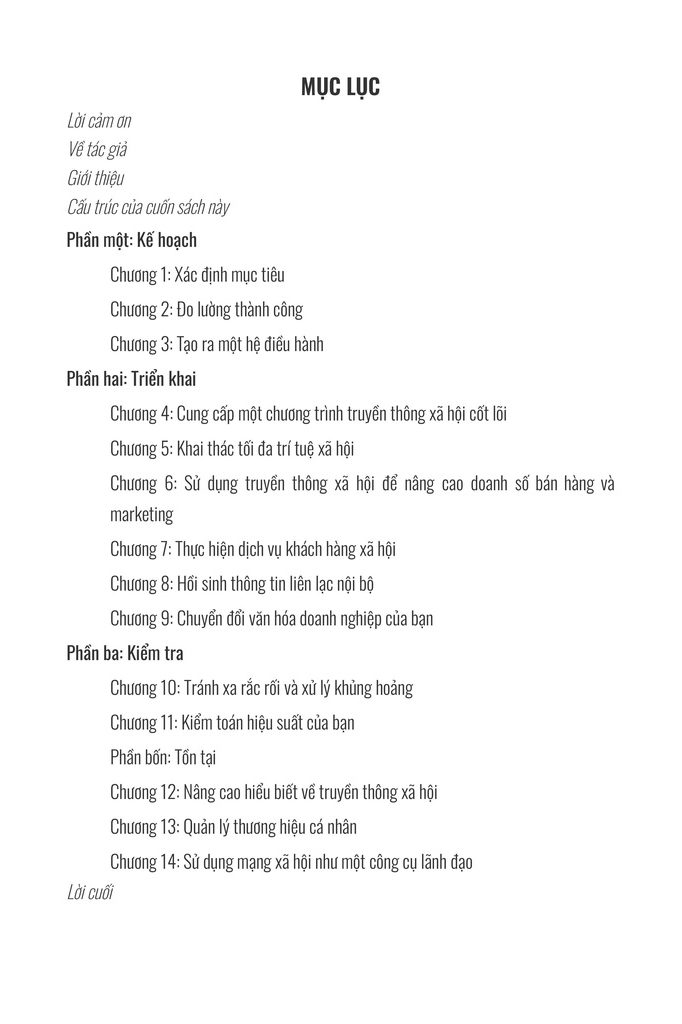 MỤC LỤC

Lời cảm ơn

Về tác giả

Giới thiệu

Cấu trúc của cuốn sách này

Phần một: Kế hoạch

Chương 1: Xác định mục tiêu

Chương 2: Đo lường thành công

Chương 3: Tạo ra một hệ điều hành

Phần hai: Triển khai

Chương 4: Cung cấp một chương trình truyền thông xã hội cốt lõi

Chương 5: Khai thác tối đa trí tuệ xã hội

Chương 6: Sử dụng truyền thông xã hội để nâng cao doanh số bán hàng và marketing

Chương 7: Thực hiện dịch vụ khách hàng xã hội

Chương 8: Hồi sinh thông tin liên lạc nội bộ

Chương 9: Chuyển đổi văn hóa doanh nghiệp của bạn

Phần ba: Kiểm tra

Chương 10: Tránh xa rắc rối và xử lý khủng hoảng

Chương 11: Kiểm toán hiệu suất của bạn

Phần bốn: Tồn tại

Chương 12: Nâng cao hiểu biết về truyền thông xã hội

Chương 13: Quản lý thương hiệu cá nhân

Chương 14: Sử dụng mạng xã hội như một công cụ lãnh đạo

Lời cuối